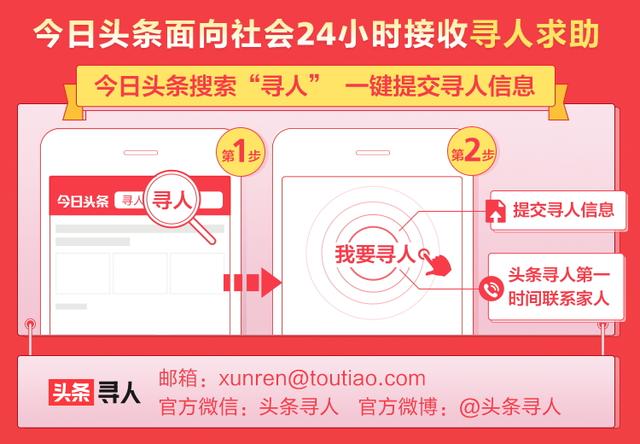 今日头条面向社会24小时接收寻人求助

今日头条搜索“寻人” 一键提交寻人信息

第1步

今日头条 寻人 寻人

第2步

我要寻人

提交寻人信息

头条寻人第一时间联系家人

头条寻人

邮箱：xunren@toutiao.com

官方微信：头条寻人 官方微博：@头条寻人